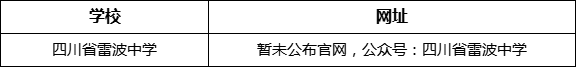 | 学校 | 网址 |
|---|---|
| 四川省雷波中学 | 暂未公布官网，公众号：四川省雷波中学 |